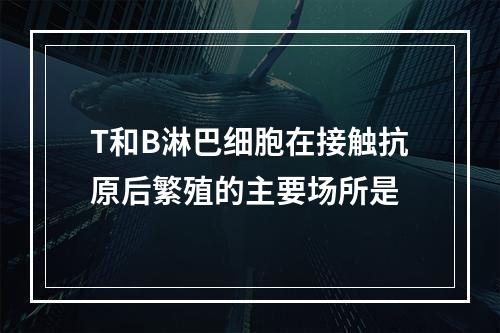 T和B淋巴细胞在接触抗原后繁殖的主要场所是